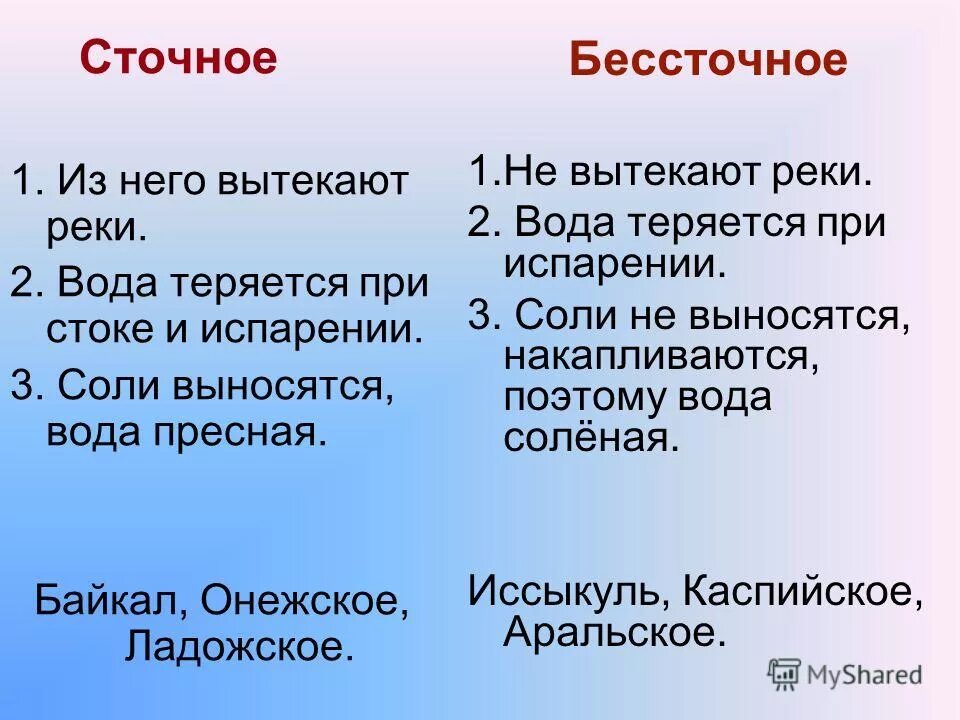 Сточное

1. Из него вытекают реки.

2. Вода теряется при стоке и испарении.

3. Соли выносятся, вода пресная.

Байкал, Онежское, Ладожское.

Бессточное

1.Не вытекают реки.

2. Вода теряется при испарении.

3. Соли не выносятся, накапливаются, поэтому вода солёная.

Иссыкуль, Каспийское, Аральское.

MyShared